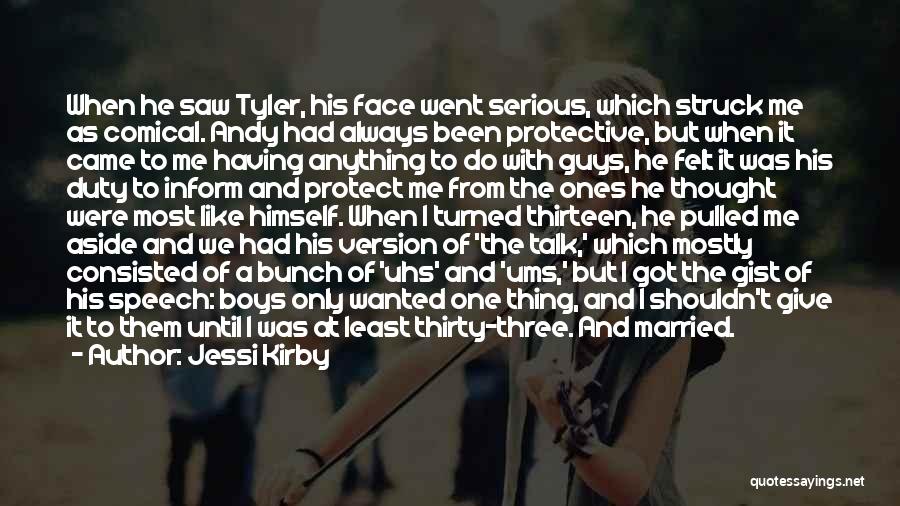 When he saw Tyler, his face went serious, which struck me as comical. Andy had always been protective, but when it came to me having anything to do with guys, he felt it was his duty to inform and protect me from the ones he thought were most like himself. When I turned thirteen, he pulled me aside and we had his version of 'the talk,' which mostly consisted of a bunch of 'uhs' and 'ums,' but I got the gist of his speech: boys only wanted one thing, and I shouldn't give it to them until I was at least thirty-three. And married.

- Author: Jessi Kirby

quotessayings.net